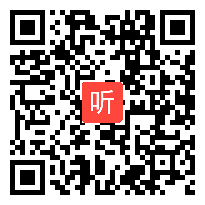 听